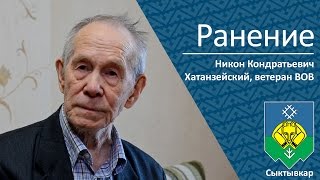 Ранение

Никон Кондратьевич Хатанзейский, ветеран ВОВ

Сыктывкар